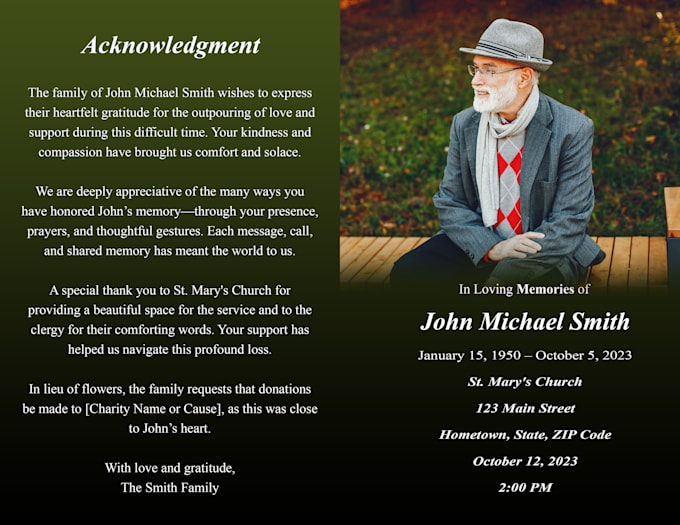 Acknowledgment

The family of John Michael Smith wishes to express their heartfelt gratitude for the outpouring of love and support during this difficult time. Your kindness and compassion have brought us comfort and solace.

We are deeply appreciative of the many ways you have honored John's memory—through your presence, prayers, and thoughtful gestures. Each message, call, and shared memory has meant the world to us.

A special thank you to St. Mary's Church for providing a beautiful space for the service and to the clergy for their comforting words. Your support has helped us navigate this profound loss.

In lieu of flowers, the family requests that donations be made to [Charity Name or Cause], as this was close to John's heart.

With love and gratitude,
The Smith Family

In Loving Memories of

John Michael Smith

January 15, 1950 – October 5, 2023

St. Mary's Church

123 Main Street

Hometown, State, ZIP Code

October 12, 2023

2:00 PM